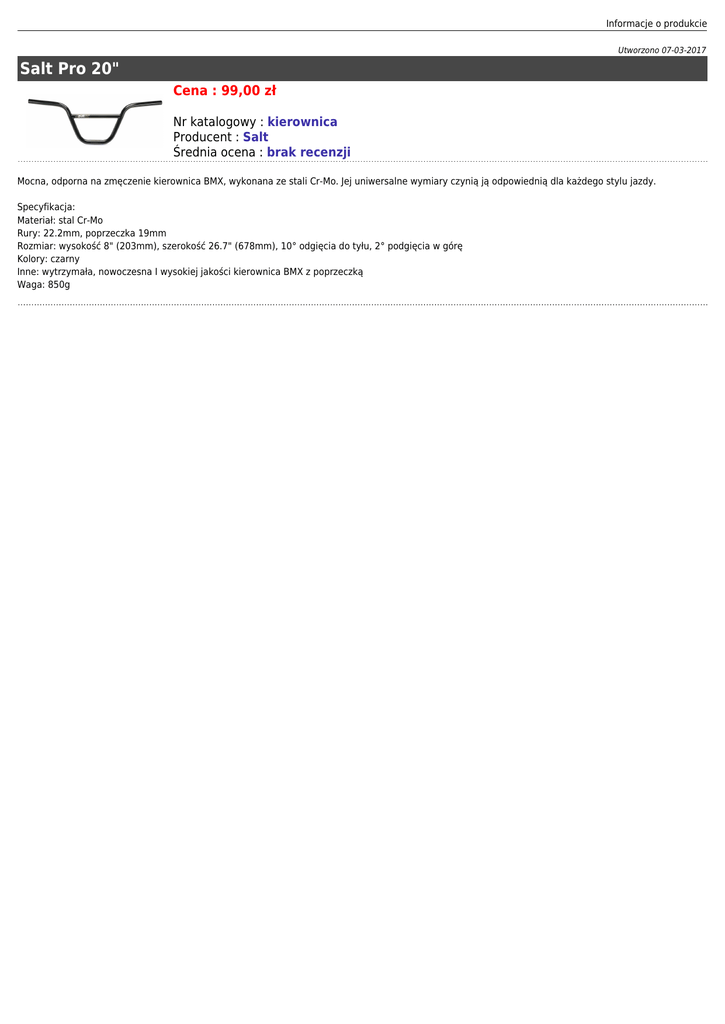 Informacje o produkcie

Utworzono 07-03-2017

Salt Pro 20"

Cena : 99,00 zł

Nr katalogowy : kierownica
Producent : Salt
Średnia ocena : brak recenzji

Mocna, odporna na zmęczenie kierownica BMX, wykonana ze stali Cr-Mo. Jej uniwersalne wymiary czynią ją odpowiednią dla każdego stylu jazdy.

Specyfikacja:
Materiał: stal Cr-Mo
Rury: 22.2mm, poprzeczka 19mm
Rozmiar: wysokość 8" (203mm), szerokość 26.7" (678mm), 10° odgięcia do tyłu, 2° podgięcia w górę
Kolory: czarny
Inne: wytrzymała, nowoczesna I wysokiej jakości kierownica BMX z poprzeczką
Waga: 850g